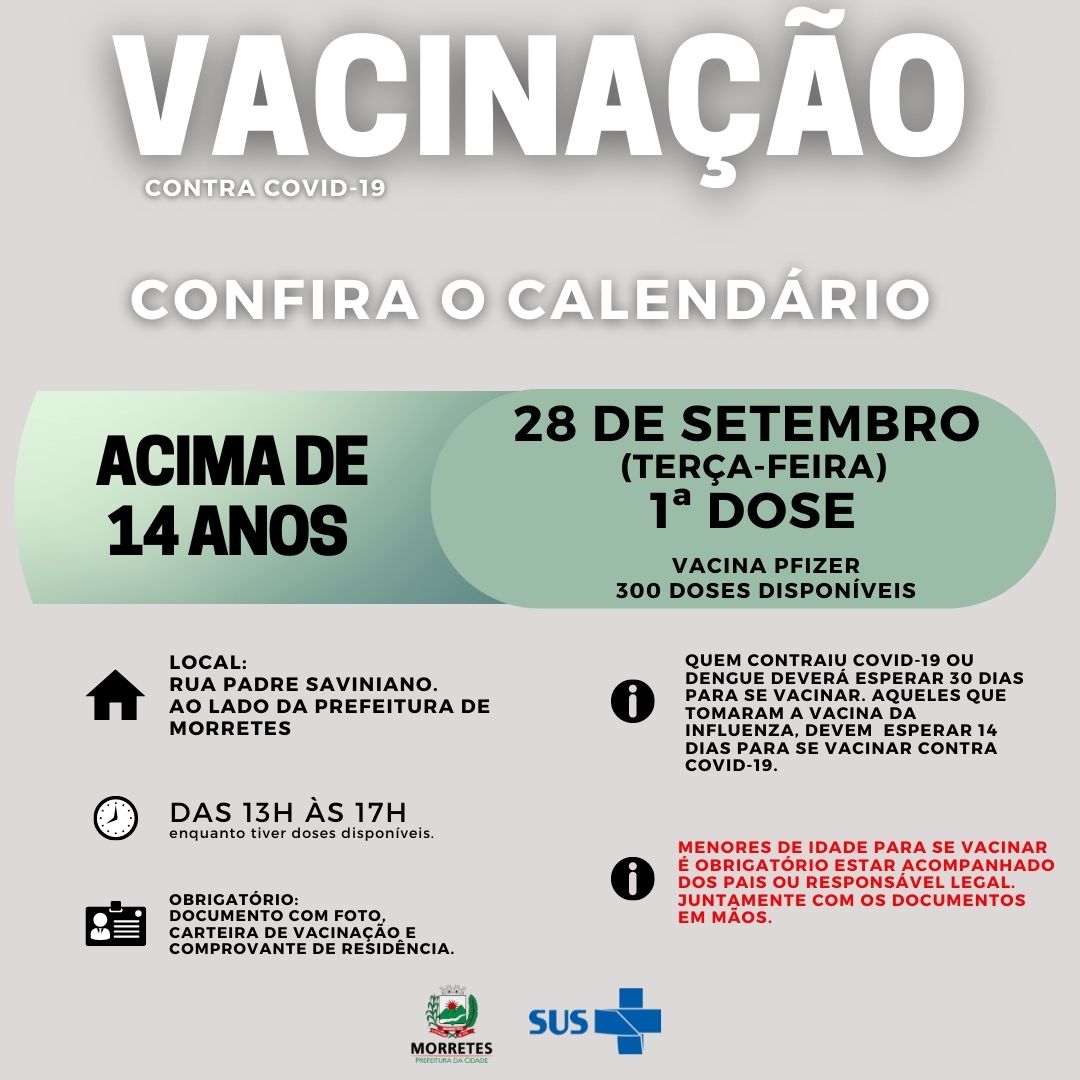 VACINAÇÃO
CONTRA COVID-19

CONFIRA O CALENDÁRIO

ACIMA DE 14 ANOS

28 DE SETEMBRO
(TERÇA-FEIRA)
1ª DOSE

VACINA PFIZER
300 DOSES DISPONÍVEIS

LOCAL:
RUA PADRE SAVINIANO.
AO LADO DA PREFEITURA DE MORRETES

DAS 13H ÀS 17H
enquanto tiver doses disponíveis.

OBRIGATÓRIO:
DOCUMENTO COM FOTO, CARTEIRA DE VACINAÇÃO E COMPROVANTE DE RESIDÊNCIA.

QUEM CONTRAIU COVID-19 OU DENGUE DEVERÁ ESPERAR 30 DIAS PARA SE VACINAR. AQUELES QUE TOMARAM A VACINA DA INFLUENZA, DEVEM ESPERAR 14 DIAS PARA SE VACINAR CONTRA COVID-19.

MENORES DE IDADE PARA SE VACINAR É OBRIGATÓRIO ESTAR ACOMPANHADO DOS PAIS OU RESPONSÁVEL LEGAL. JUNTAMENTE COM OS DOCUMENTOS EM MÃOS.

MORRETES
PREFEITURA DA CIDADE

SUS